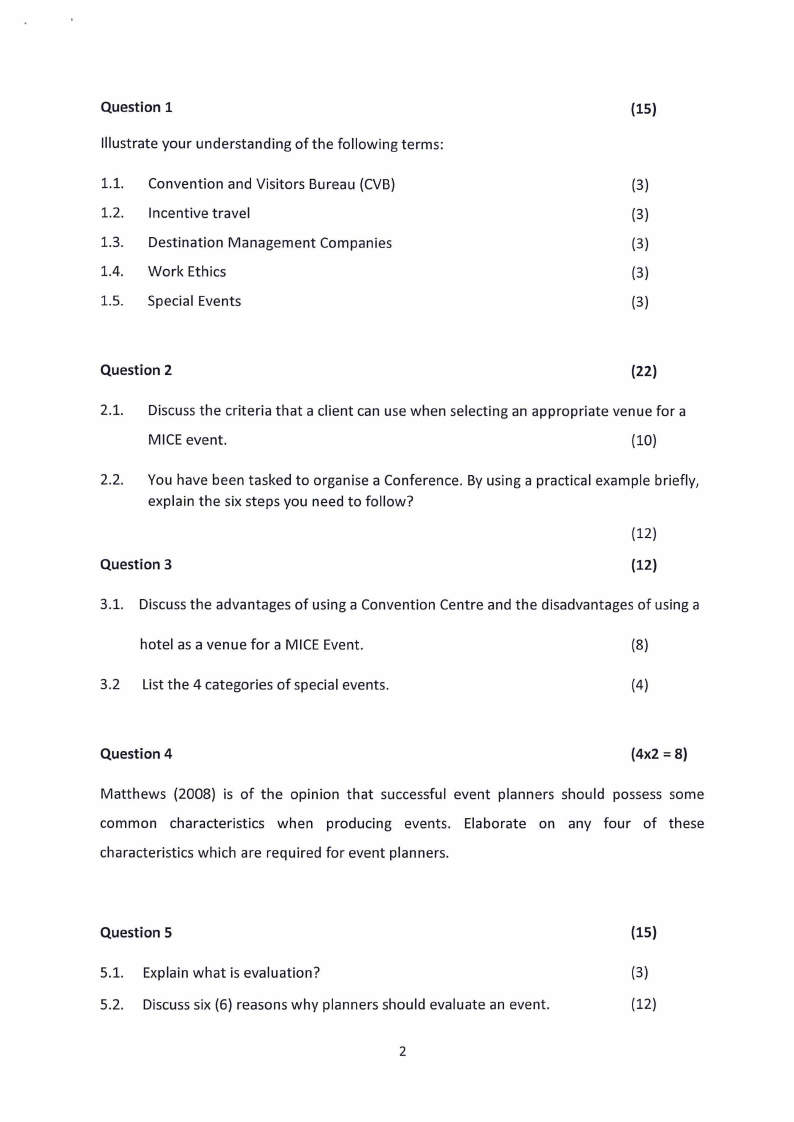 Question 1 (15)

Illustrate your understanding of the following terms:

1.1. Convention and Visitors Bureau (CVB) (3)

1.2. Incentive travel (3)

1.3. Destination Management Companies (3)

1.4. Work Ethics (3)

1.5. Special Events (3)

Question 2 (22)

2.1. Discuss the criteria that a client can use when selecting an appropriate venue for a MICE event. (10)

2.2. You have been tasked to organise a Conference. By using a practical example briefly, explain the six steps you need to follow?

(12)

Question 3 (12)

3.1. Discuss the advantages of using a Convention Centre and the disadvantages of using a hotel as a venue for a MICE Event. (8)

3.2 List the 4 categories of special events. (4)

Question 4 (4x2 = 8)

Matthews (2008) is of the opinion that successful event planners should possess some common characteristics when producing events. Elaborate on any four of these characteristics which are required for event planners.

Question 5 (15)

5.1. Explain what is evaluation? (3)

5.2. Discuss six (6) reasons why planners should evaluate an event. (12)

2